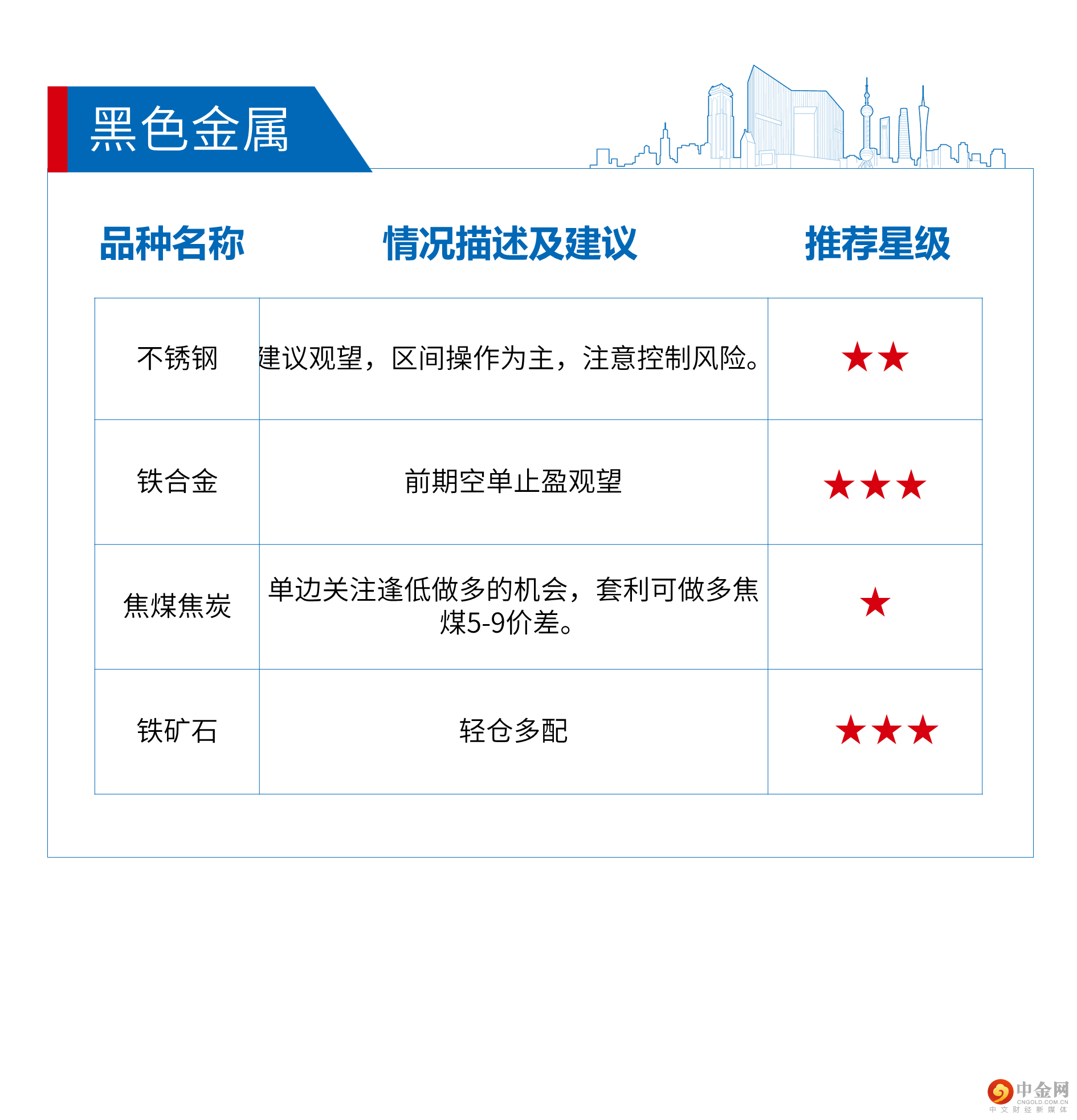 黑色金属

| 品种名称 | 情况描述及建议 | 推荐星级 |
|---|---|---|
| 不锈钢 | 建议观望，区间操作为主，注意控制风险。 | ★★ |
| 铁合金 | 前期空单止盈观望 | ★★★ |
| 焦煤焦炭 | 单边关注逢低做多的机会，套利可做多焦煤5-9价差。 | ★ |
| 铁矿石 | 轻仓多配 | ★★★ |

中金网
CNGOLD.COM.CN
中文财经新媒体